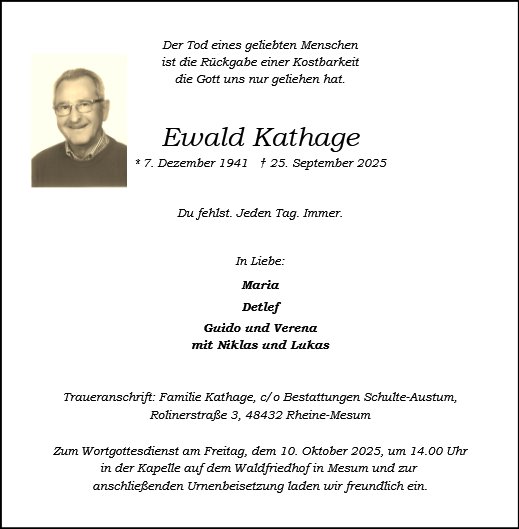 Der Tod eines geliebten Menschen
ist die Rückgabe einer Kostbarkeit
die Gott uns nur geliehen hat.

Ewald Kathage

* 7. Dezember 1941 † 25. September 2025

Du fehlst. Jeden Tag. Immer.

In Liebe:

Maria

Detlef

Guido und Verena
mit Niklas und Lukas

Traueranschrift: Familie Kathage, c/o Bestattungen Schulte-Austum, Rolinerstraße 3, 48432 Rheine-Mesum

Zum Wortgottesdienst am Freitag, dem 10. Oktober 2025, um 14.00 Uhr in der Kapelle auf dem Waldfriedhof in Mesum und zur anschließenden Urnenbeisetzung laden wir freundlich ein.